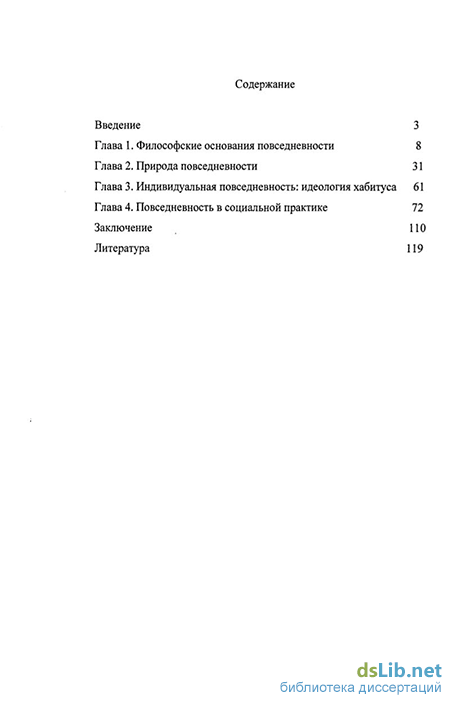 Содержание

Введение 3

Глава 1. Философские основания повседневности 8

Глава 2. Природа повседневности 31

Глава 3. Индивидуальная повседневность: идеология хабитуса 61

Глава 4. Повседневность в социальной практике 72

Заключение 110

Литература 119

dsLib.net
библиотека диссертаций